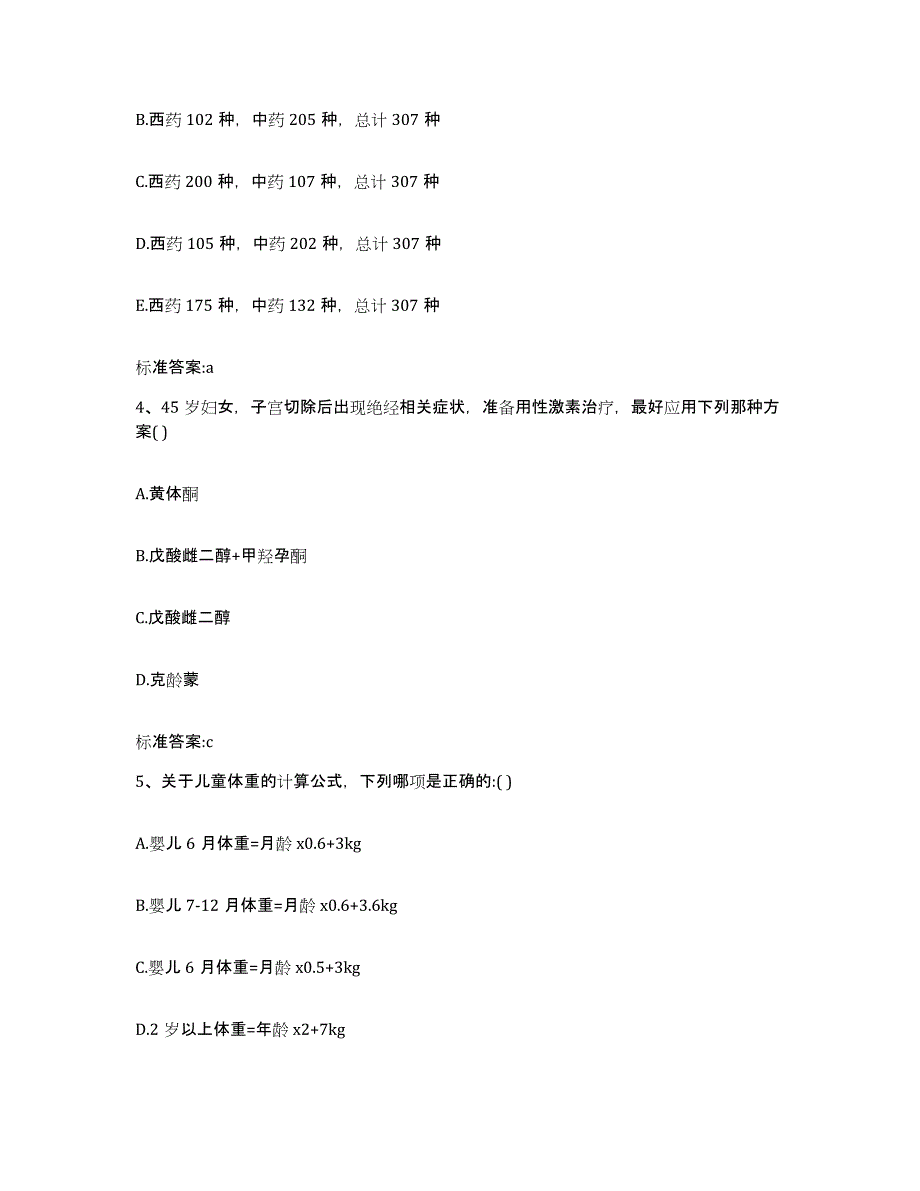 B.西药 102 种，中药 205 种，总计 307 种

C.西药 200 种，中药 107 种，总计 307 种

D.西药 105 种，中药 202 种，总计 307 种

E.西药 175 种，中药 132 种，总计 307 种

标准答案:a

4、45 岁妇女，子宫切除后出现绝经相关症状，准备用性激素治疗，最好应用下列那种方案( )

A.黄体酮

B.戊酸雌二醇+甲羟孕酮

C.戊酸雌二醇

D.克龄蒙

标准答案:c

5、关于儿童体重的计算公式，下列哪项是正确的:( )

A.婴儿 6 月体重=月龄 x0.6+3kg

B.婴儿 7-12 月体重=月龄 x0.6+3.6kg

C.婴儿 6 月体重=月龄 x0.5+3kg

D.2 岁以上体重=年龄 x2+7kg